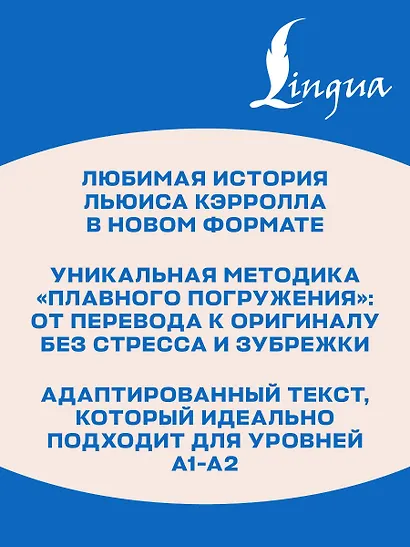 Lingua

ЛЮБИМАЯ ИСТОРИЯ ЛЬЮИСА КЭРРОЛЛА В НОВОМ ФОРМАТЕ

УНИКАЛЬНАЯ МЕТОДИКА «ПЛАВНОГО ПОГРУЖЕНИЯ»: ОТ ПЕРЕВОДА К ОРИГИНАЛУ БЕЗ СТРЕССА И ЗУБРЕЖКИ

АДАПТИРОВАННЫЙ ТЕКСТ, КОТОРЫЙ ИДЕАЛЬНО ПОДХОДИТ ДЛЯ УРОВНЕЙ A1-A2